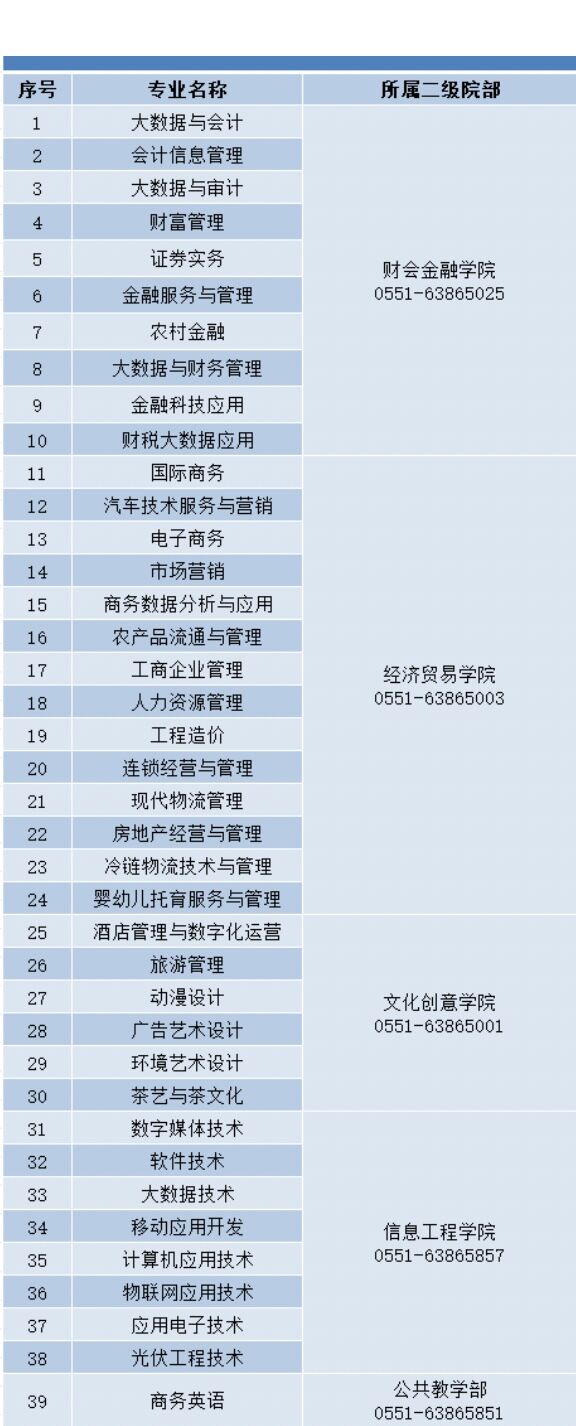 | 序号 | 专业名称 | 所属二级院部 |
|---|---|---|
| 1 | 大数据与会计 | 财会金融学院 0551-63865025 |
| 2 | 会计信息管理 | |
| 3 | 大数据与审计 | |
| 4 | 财富管理 | |
| 5 | 证券实务 | |
| 6 | 金融服务与管理 | |
| 7 | 农村金融 | |
| 8 | 大数据与财务管理 | |
| 9 | 金融科技应用 | |
| 10 | 财税大数据应用 | |
| 11 | 国际商务 | 经济贸易学院 0551-63865003 |
| 12 | 汽车技术服务与营销 | |
| 13 | 电子商务 | |
| 14 | 市场营销 | |
| 15 | 商务数据分析与应用 | |
| 16 | 农产品流通与管理 | |
| 17 | 工商企业管理 | |
| 18 | 人力资源管理 | |
| 19 | 工程造价 | |
| 20 | 连锁经营与管理 | |
| 21 | 现代物流管理 | |
| 22 | 房地产经营与管理 | |
| 23 | 冷链物流技术与管理 | |
| 24 | 婴幼儿托育服务与管理 | |
| 25 | 酒店管理与数字化运营 | 文化创意学院 0551-63865001 |
| 26 | 旅游管理 | |
| 27 | 动漫设计 | |
| 28 | 广告艺术设计 | |
| 29 | 环境艺术设计 | |
| 30 | 茶艺与茶文化 | |
| 31 | 数字媒体技术 | 信息工程学院 0551-63865857 |
| 32 | 软件技术 | |
| 33 | 大数据技术 | |
| 34 | 移动应用开发 | |
| 35 | 计算机应用技术 | |
| 36 | 物联网应用技术 | |
| 37 | 应用电子技术 | |
| 38 | 光伏工程技术 | |
| 39 | 商务英语 | 公共教学部 0551-63865851 |